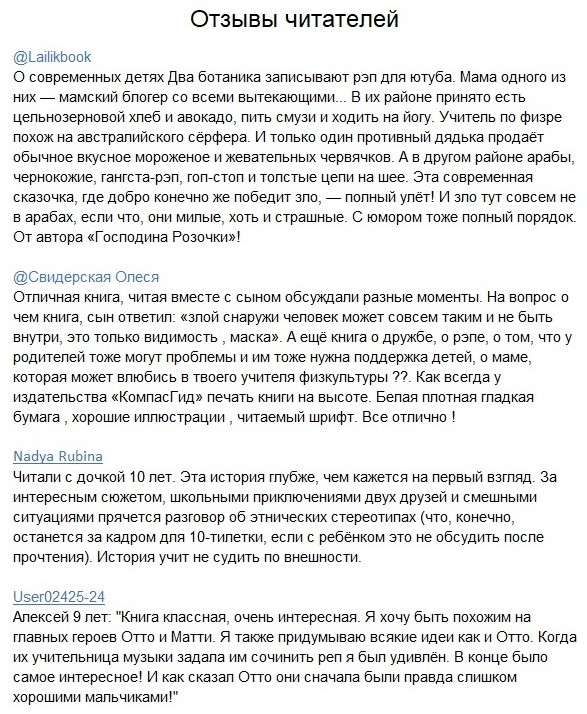 Отзывы читателей

@Lailikbook
О современных детях Два ботаника записывают рэп для ютуба. Мама одного из них — мамский блогер со всеми вытекающими... В их районе принято есть цельнозерновой хлеб и авокадо, пить смузи и ходить на йогу. Учитель по физре похож на австралийского сёрфера. И только один противный дядька продаёт обычное вкусное мороженое и жевательных червячков. А в другом районе арабы, чернокожие, гангста-рэп, гоп-стоп и толстые цепи на шее. Эта современная сказочка, где добро конечно же победит зло, — полный улёт! И зло тут совсем не в арабах, если что, они милые, хоть и страшные. С юмором тоже полный порядок. От автора «Господина Розочки»!

@Свидерская Олеся
Отличная книга, читая вместе с сыном обсуждали разные моменты. На вопрос о чем книга, сын ответил: «злой снаружи человек может совсем таким и не быть внутри, это только видимость , маска». А ещё книга о дружбе, о рэпе, о том, что у родителей тоже могут проблемы и им тоже нужна поддержка детей, о маме, которая может влюбись в твоего учителя физкультуры ??. Как всегда у издательства «КомпасГид» печать книги на высоте. Белая плотная гладкая бумага , хорошие иллюстрации , читаемый шрифт. Все отлично !

Nadya Rubina
Читали с дочкой 10 лет. Эта история глубже, чем кажется на первый взгляд. За интересным сюжетом, школьными приключениями двух друзей и смешными ситуациями прячется разговор об этнических стереотипах (что, конечно, останется за кадром для 10-тилетки, если с ребёнком это не обсудить после прочтения). История учит не судить по внешности.

User02425-24
Алексей 9 лет: "Книга классная, очень интересная. Я хочу быть похожим на главных героев Отто и Матти. Я также придумываю всякие идеи как и Отто. Когда их учительница музыки задала им сочинить реп я был удивлён. В конце было самое интересное! И как сказал Отто они сначала были правда слишком хорошими мальчиками!"